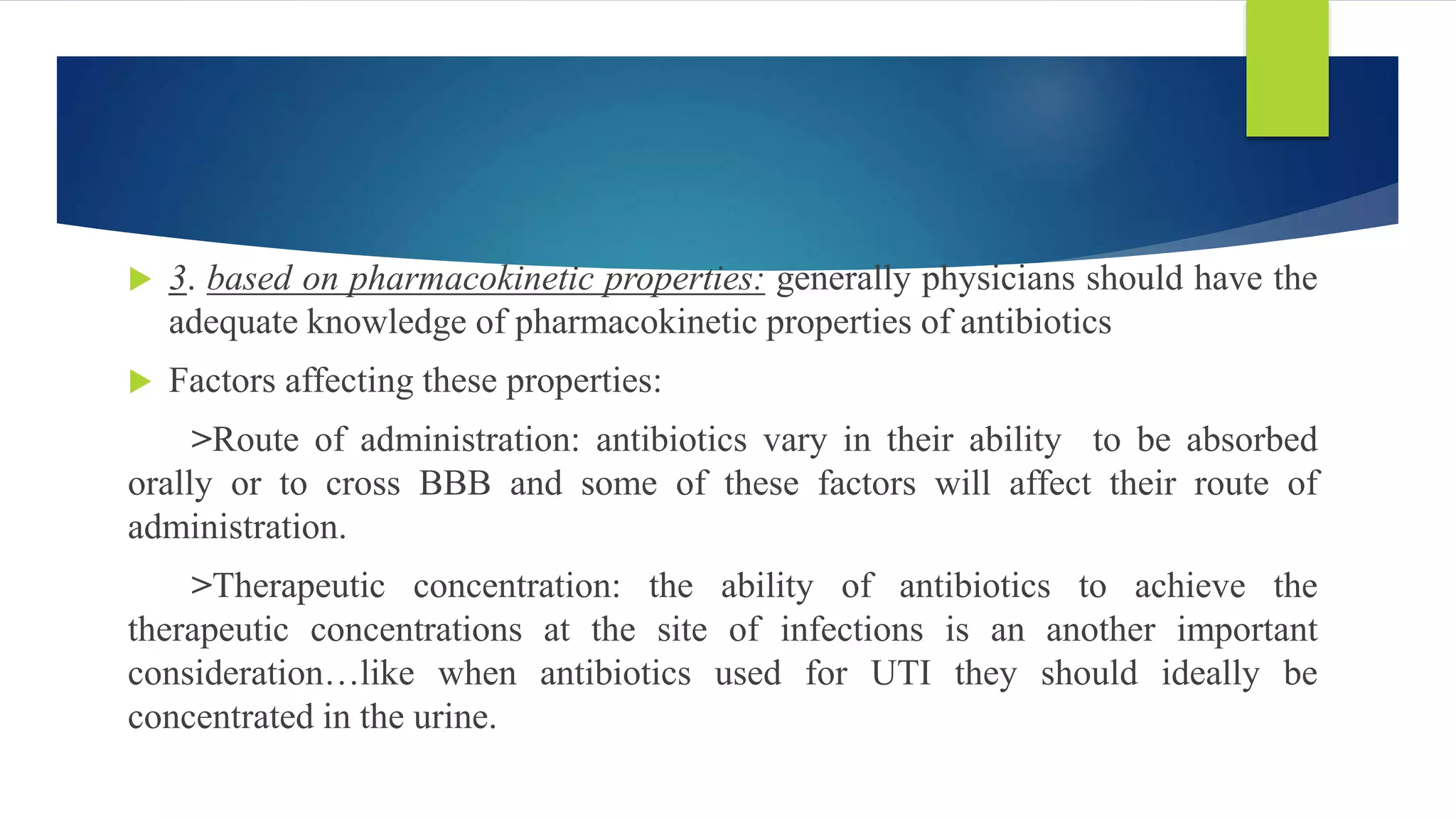 ▶ 3. based on pharmacokinetic properties: generally physicians should have the adequate knowledge of pharmacokinetic properties of antibiotics

▶ Factors affecting these properties:

>Route of administration: antibiotics vary in their ability to be absorbed orally or to cross BBB and some of these factors will affect their route of administration.

>Therapeutic concentration: the ability of antibiotics to achieve the therapeutic concentrations at the site of infections is an another important consideration…like when antibiotics used for UTI they should ideally be concentrated in the urine.